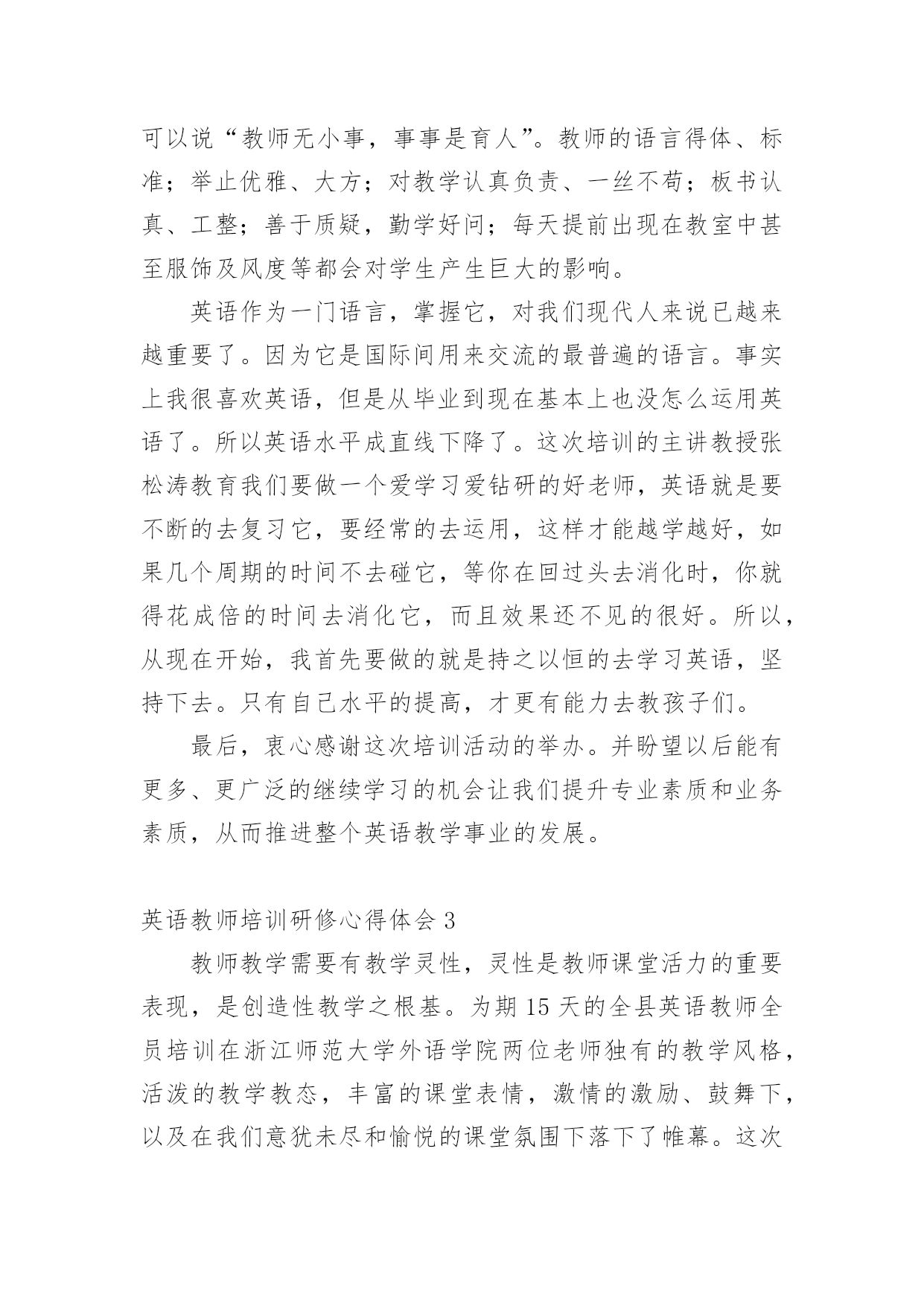 可以说“教师无小事，事事是育人”。教师的语言得体、标准；举止优雅、大方；对教学认真负责、一丝不苟；板书认真、工整；善于质疑，勤学好问；每天提前出现在教室中甚至服饰及风度等都会对学生产生巨大的影响。

英语作为一门语言，掌握它，对我们现代人来说已越来越重要了。因为它是国际间用来交流的最普遍的语言。事实上我很喜欢英语，但是从毕业到现在基本上也没怎么运用英语了。所以英语水平成直线下降了。这次培训的主讲教授张松涛教育我们要做一个爱学习爱钻研的好老师，英语就是要不断的去复习它，要经常的去运用，这样才能越学越好，如果几个周期的时间不去碰它，等你在回过头去消化时，你就得花成倍的时间去消化它，而且效果还不见的很好。所以，从现在开始，我首先要做的就是持之以恒的去学习英语，坚持下去。只有自己水平的提高，才更有能力去教孩子们。

最后，衷心感谢这次培训活动的举办。并盼望以后能有更多、更广泛的继续学习的机会让我们提升专业素质和业务素质，从而推进整个英语教学事业的发展。

英语教师培训研修心得体会 3

教师教学需要有教学灵性，灵性是教师课堂活力的重要表现，是创造性教学之根基。为期 15 天的全县英语教师全员培训在浙江师范大学外语学院两位老师独有的教学风格，活泼的教学教态，丰富的课堂表情，激情的激励、鼓舞下，以及在我们意犹未尽和愉悦的课堂氛围下落下了帷幕。这次